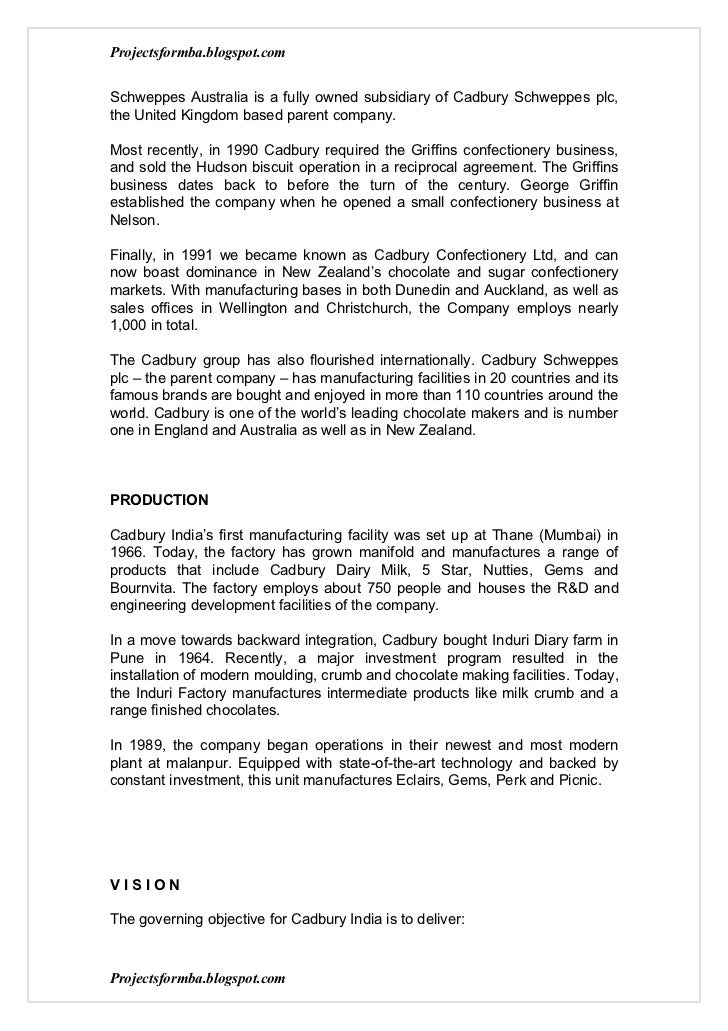 Projectsformba.blogspot.com

Schweppes Australia is a fully owned subsidiary of Cadbury Schweppes plc, the United Kingdom based parent company.

Most recently, in 1990 Cadbury required the Griffins confectionery business, and sold the Hudson biscuit operation in a reciprocal agreement. The Griffins business dates back to before the turn of the century. George Griffin established the company when he opened a small confectionery business at Nelson.

Finally, in 1991 we became known as Cadbury Confectionery Ltd, and can now boast dominance in New Zealand's chocolate and sugar confectionery markets. With manufacturing bases in both Dunedin and Auckland, as well as sales offices in Wellington and Christchurch, the Company employs nearly 1,000 in total.

The Cadbury group has also flourished internationally. Cadbury Schweppes plc – the parent company – has manufacturing facilities in 20 countries and its famous brands are bought and enjoyed in more than 110 countries around the world. Cadbury is one of the world's leading chocolate makers and is number one in England and Australia as well as in New Zealand.

PRODUCTION

Cadbury India's first manufacturing facility was set up at Thane (Mumbai) in 1966. Today, the factory has grown manifold and manufactures a range of products that include Cadbury Dairy Milk, 5 Star, Nutties, Gems and Bournvita. The factory employs about 750 people and houses the R&D and engineering development facilities of the company.

In a move towards backward integration, Cadbury bought Induri Diary farm in Pune in 1964. Recently, a major investment program resulted in the installation of modern moulding, crumb and chocolate making facilities. Today, the Induri Factory manufactures intermediate products like milk crumb and a range finished chocolates.

In 1989, the company began operations in their newest and most modern plant at malanpur. Equipped with state-of-the-art technology and backed by constant investment, this unit manufactures Eclairs, Gems, Perk and Picnic.

V I S I O N

The governing objective for Cadbury India is to deliver:

Projectsformba.blogspot.com